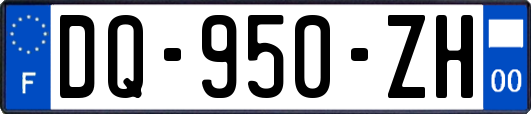 F
DQ-950-ZH
00